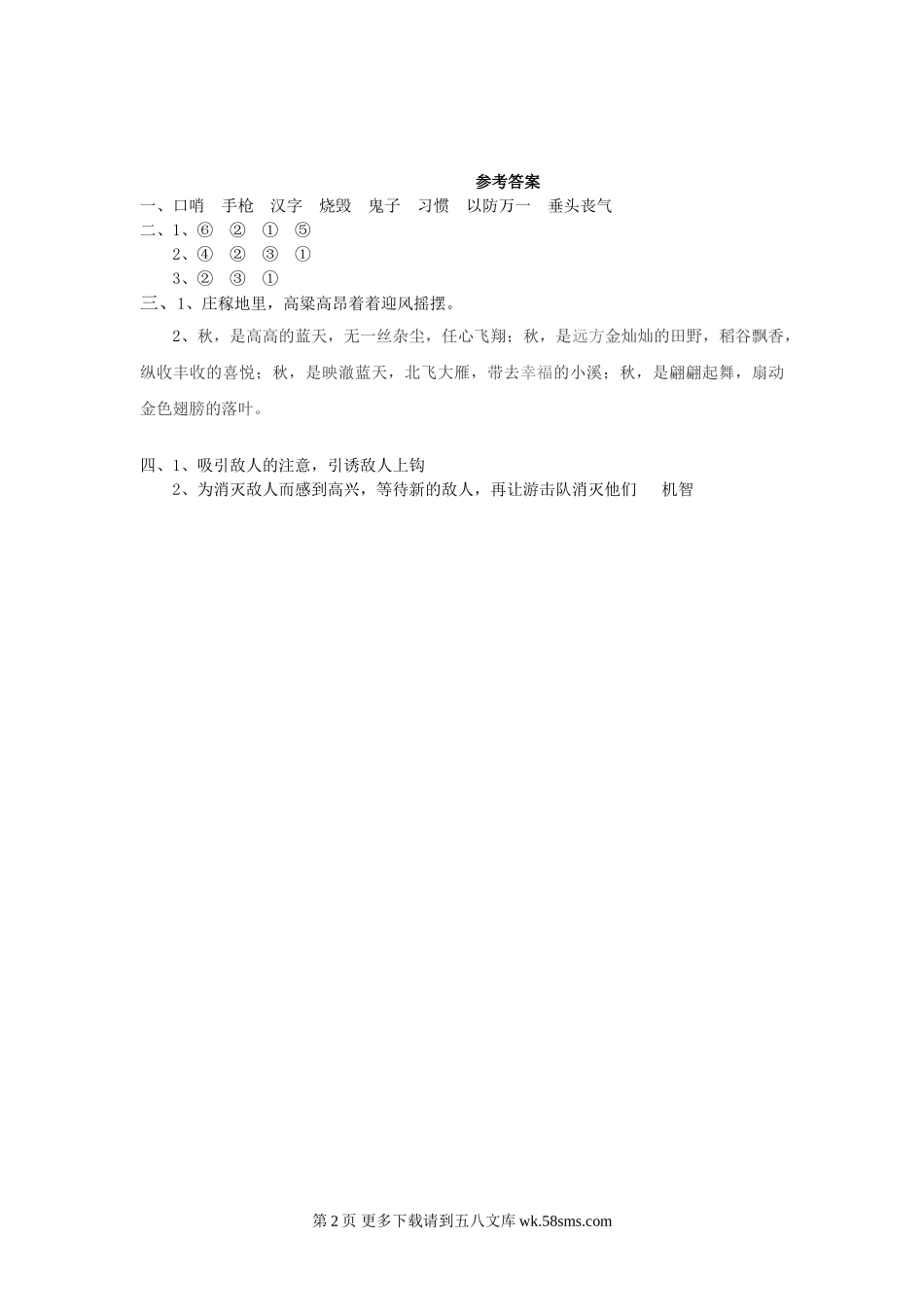 参考答案

一、口哨　手枪　汉字　烧毁　鬼子　习惯　以防万一　垂头丧气

二、1、⑥　②　①　⑤

2、④　②　③　①

3、②　③　①

三、1、庄稼地里，高粱高昂着着迎风摇摆。

2、秋，是高高的蓝天，无一丝杂尘，任心飞翔；秋，是远方金灿灿的田野，稻谷飘香，纵收丰收的喜悦；秋，是映澈蓝天，北飞大雁，带去幸福的小溪；秋，是翩翩起舞，扇动金色翅膀的落叶。

四、1、吸引敌人的注意，引诱敌人上钩

2、为消灭敌人而感到高兴，等待新的敌人，再让游击队消灭他们　机智

第 2 页 更多下载请到五八文库 wk.58sms.com